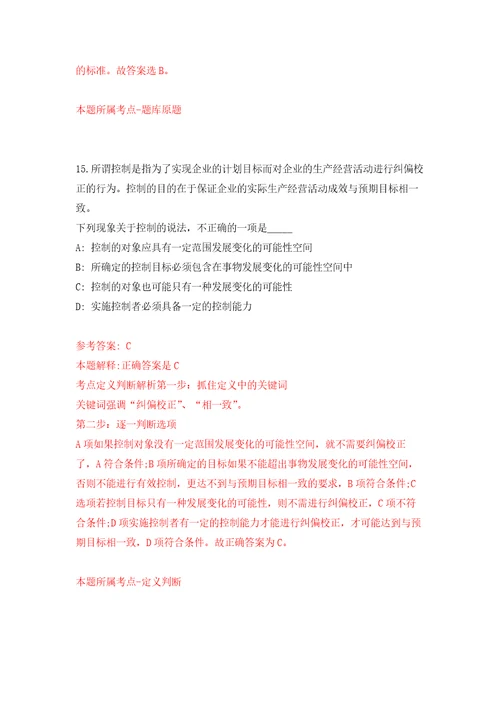 的标准。故答案选 B。

本题所属考点-题库原题

15.所谓控制是指为了实现企业的计划目标而对企业的生产经营活动进行纠偏校正的行为。控制的目的在于保证企业的实际生产经营活动成效与预期目标相一致。
下列现象关于控制的说法，不正确的一项是_____
A: 控制的对象应具有一定范围发展变化的可能性空间
B: 所确定的控制目标必须包含在事物发展变化的可能性空间中
C: 控制的对象也可能只有一种发展变化的可能性
D: 实施控制者必须具备一定的控制能力

参考答案: C
本题解释:正确答案是 C
考点定义判断解析第一步：抓住定义中的关键词
关键词强调“纠偏校正”、“相一致”。
第二步：逐一判断选项
A 项如果控制对象没有一定范围发展变化的可能性空间，就不需要纠偏校正了，A 符合条件;B 项所确定的目标如果不能超出事物发展变化的可能性空间，否则不能进行有效控制，更达不到与预期目标相一致的要求，B 项符合条件;C 选项若控制目标只有一种发展变化的可能性，则不需进行纠偏校正，C 项不符合条件;D 项实施控制者有一定的控制能力才能进行纠偏校正，才可能达到与预期目标相一致，D 项符合条件。故正确答案为 C。

本题所属考点-定义判断